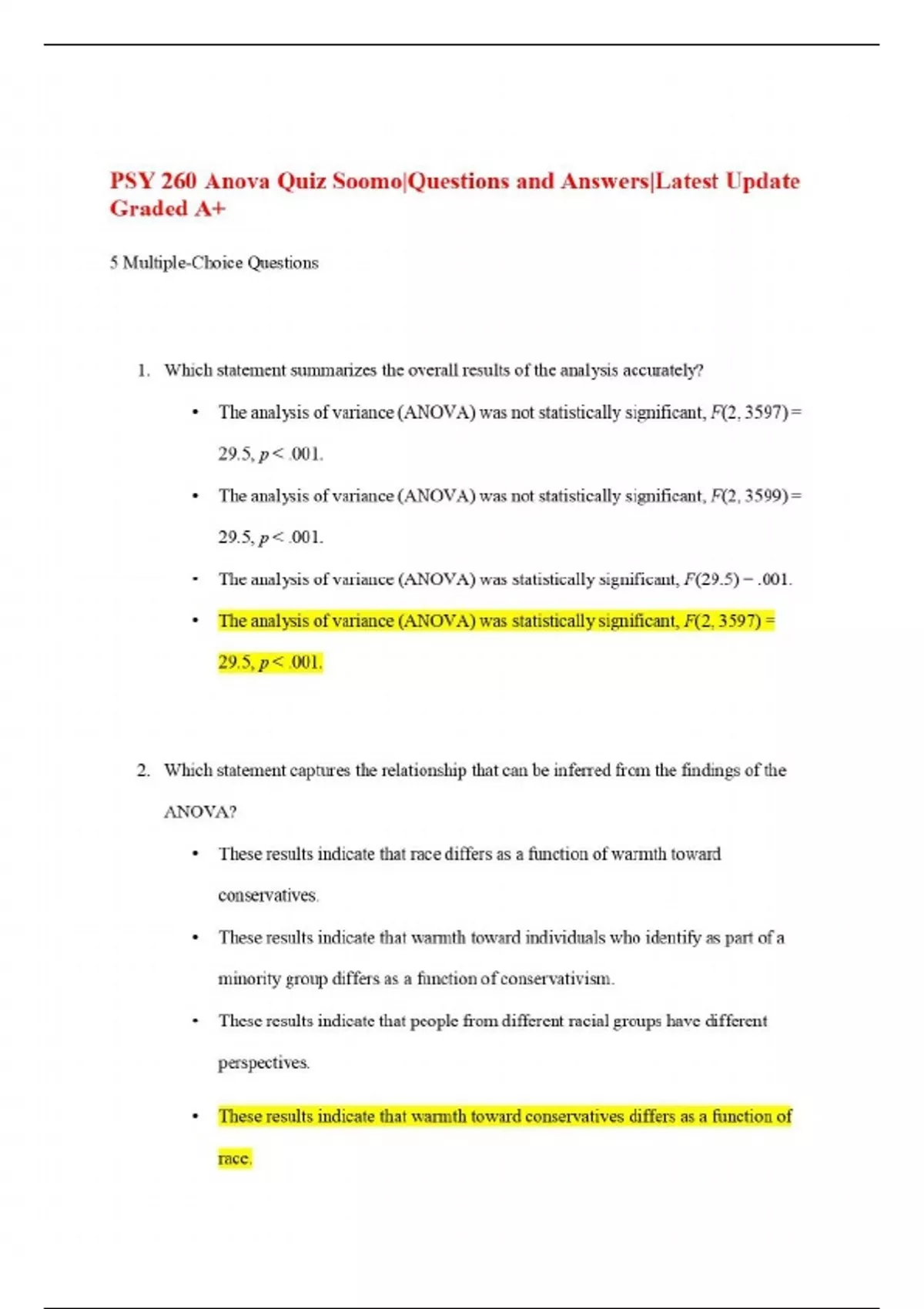 PSY 260 Anova Quiz Soomo|Questions and Answers|Latest Update Graded A+

5 Multiple-Choice Questions

1. Which statement summarizes the overall results of the analysis accurately?

• The analysis of variance (ANOVA) was not statistically significant, $F(2, 3597) = 29.5, p < .001$.

• The analysis of variance (ANOVA) was not statistically significant, $F(2, 3599) = 29.5, p < .001$.

• The analysis of variance (ANOVA) was statistically significant, $F(29.5) = .001$.

• The analysis of variance (ANOVA) was statistically significant, $F(2, 3597) = 29.5, p < .001$.

2. Which statement captures the relationship that can be inferred from the findings of the ANOVA?

• These results indicate that race differs as a function of warmth toward conservatives.

• These results indicate that warmth toward individuals who identify as part of a minority group differs as a function of conservativism.

• These results indicate that people from different racial groups have different perspectives.

• These results indicate that warmth toward conservatives differs as a function of race.